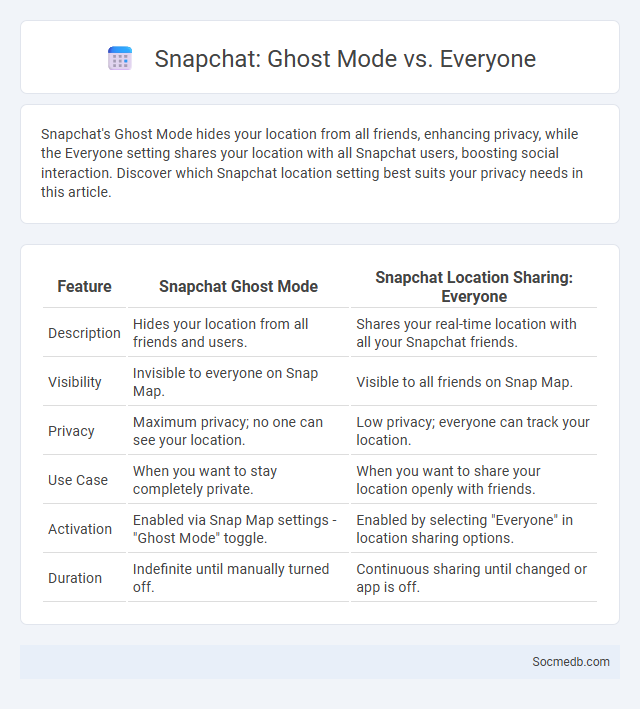 Snapchat: Ghost Mode vs. Everyone

Snapchat's Ghost Mode hides your location from all friends, enhancing privacy, while the Everyone setting shares your location with all Snapchat users, boosting social interaction. Discover which Snapchat location setting best suits your privacy needs in this article.

| Feature | Snapchat Ghost Mode | Snapchat Location Sharing: Everyone |
|---|---|---|
| Description | Hides your location from all friends and users. | Shares your real-time location with all your Snapchat friends. |
| Visibility | Invisible to everyone on Snap Map. | Visible to all friends on Snap Map. |
| Privacy | Maximum privacy; no one can see your location. | Low privacy; everyone can track your location. |
| Use Case | When you want to stay completely private. | When you want to share your location openly with friends. |
| Activation | Enabled via Snap Map settings - "Ghost Mode" toggle. | Enabled by selecting "Everyone" in location sharing options. |
| Duration | Indefinite until manually turned off. | Continuous sharing until changed or app is off. |

Socmedb.com